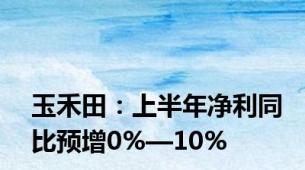 玉禾田：上半年净利同比预增0%—10%